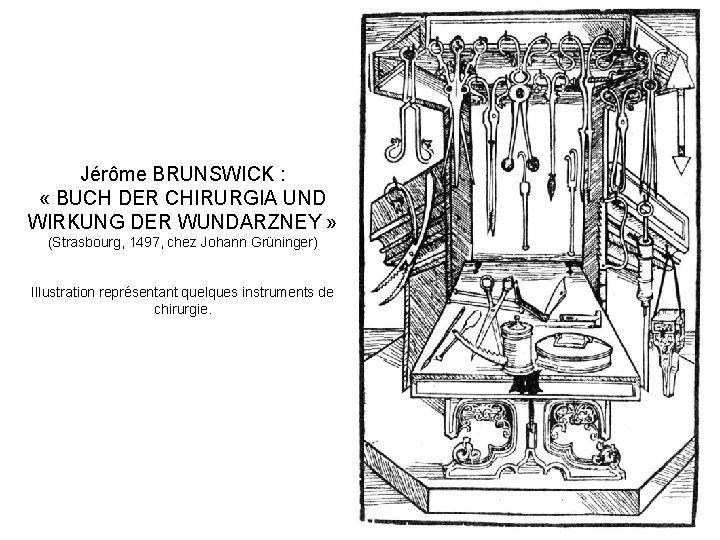 Jérôme BRUNSWICK :
« BUCH DER CHIRURGIA UND WIRKUNG DER WUNDARZNEY »
(Strasbourg, 1497, chez Johann Grüninger)

Illustration représentant quelques instruments de chirurgie.